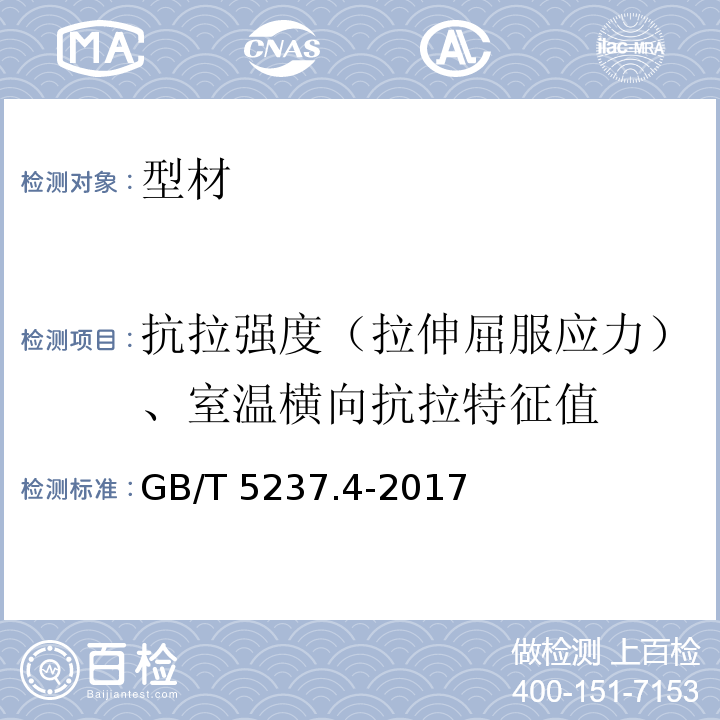 MA CNAS AL ilac-MRA

检测对象：型材

检测项目：抗拉强度（拉伸屈服应力）、室温横向抗拉特征值

检测标准：GB/T 5237.4-2017

百检 Baijiantest.com

做检测 上百检
400-151-7153